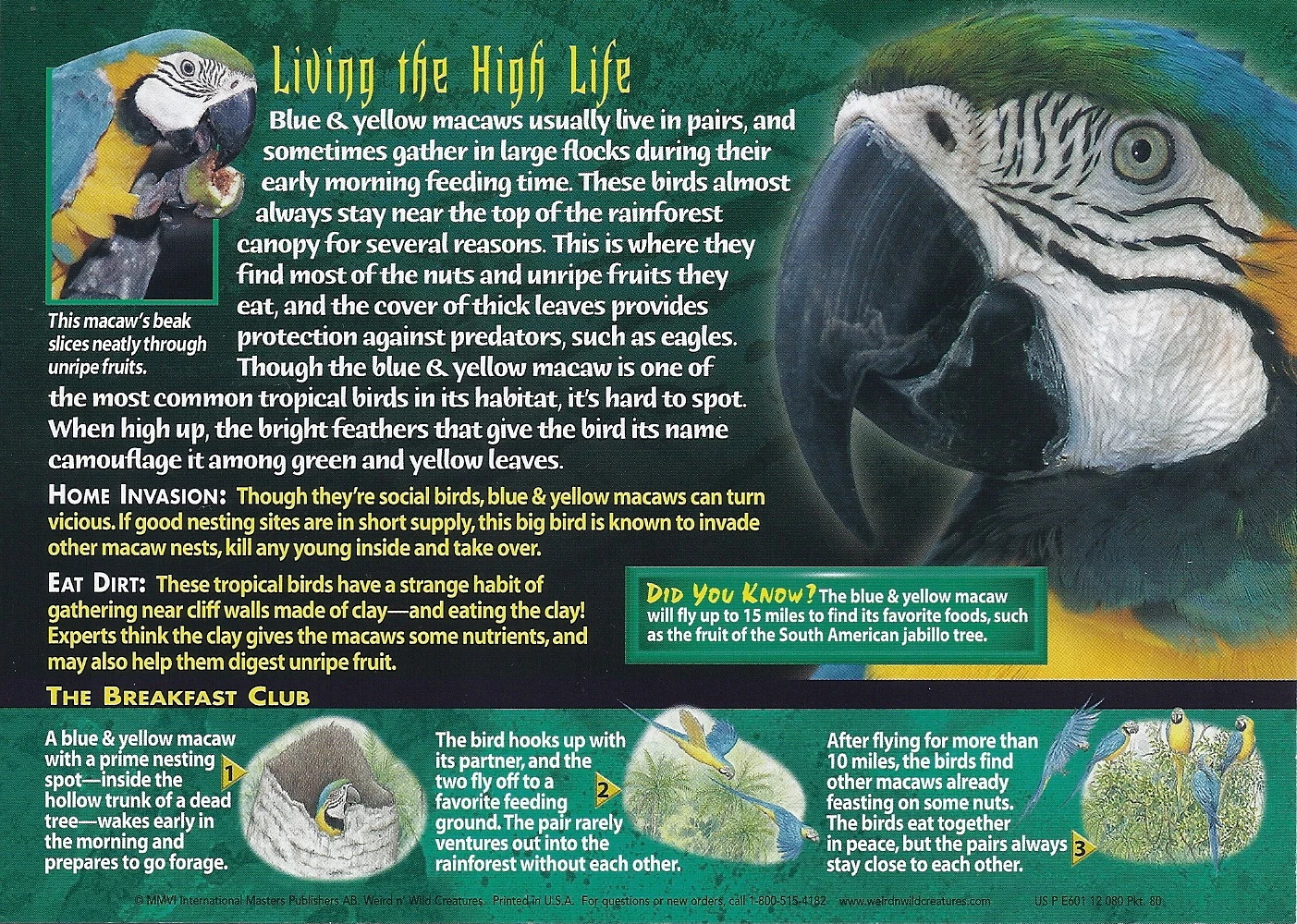 Living the High Life

Blue & yellow macaws usually live in pairs, and sometimes gather in large flocks during their early morning feeding time. These birds almost always stay near the top of the rainforest canopy for several reasons. This is where they find most of the nuts and unripe fruits they eat, and the cover of thick leaves provides protection against predators, such as eagles. Though the blue & yellow macaw is one of the most common tropical birds in its habitat, it's hard to spot. When high up, the bright feathers that give the bird its name camouflage it among green and yellow leaves.

This macaw's beak slices neatly through unripe fruits.

HOME INVASION: Though they're social birds, blue & yellow macaws can turn vicious. If good nesting sites are in short supply, this big bird is known to invade other macaw nests, kill any young inside and take over.

EAT DIRT: These tropical birds have a strange habit of gathering near cliff walls made of clay—and eating the clay! Experts think the clay gives the macaws some nutrients, and may also help them digest unripe fruit.

DID YOU KNOW? The blue & yellow macaw will fly up to 15 miles to find its favorite foods, such as the fruit of the South American jabillo tree.

THE BREAKFAST CLUB

A blue & yellow macaw with a prime nesting spot—inside the hollow trunk of a dead tree—wakes early in the morning and prepares to go forage.

1

The bird hooks up with its partner, and the two fly off to a favorite feeding ground. The pair rarely ventures out into the rainforest without each other.

2

After flying for more than 10 miles, the birds find other macaws already feasting on some nuts. The birds eat together in peace, but the pairs always stay close to each other.

3

© MMVI International Masters Publishers AB. Weird n' Wild Creatures. Printed in U.S.A. For questions or new orders, call 1-800-515-4182 www.weirdnwildcreatures.com US P E601 12 080 Pkt. 80